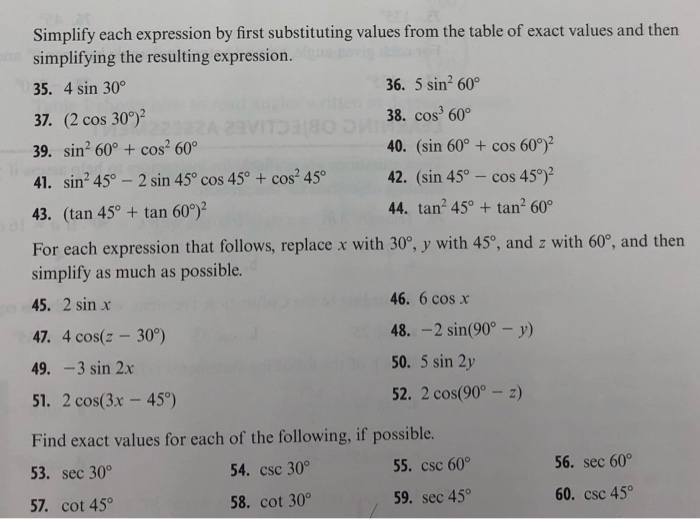 Simplify each expression by first substituting values from the table of exact values and then simplifying the resulting expression.

35. $4 \sin 30°$

36. $5 \sin^2 60°$

37. $(2 \cos 30°)^2$

38. $\cos^3 60°$

39. $\sin^2 60° + \cos^2 60°$

40. $(\sin 60° + \cos 60°)^2$

41. $\sin^2 45° - 2 \sin 45° \cos 45° + \cos^2 45°$

42. $(\sin 45° - \cos 45°)^2$

43. $(\tan 45° + \tan 60°)^2$

44. $\tan^2 45° + \tan^2 60°$

For each expression that follows, replace $x$ with $30°$, $y$ with $45°$, and $z$ with $60°$, and then simplify as much as possible.

45. $2 \sin x$

46. $6 \cos x$

47. $4 \cos(z - 30°)$

48. $-2 \sin(90° - y)$

49. $-3 \sin 2x$

50. $5 \sin 2y$

51. $2 \cos(3x - 45°)$

52. $2 \cos(90° - z)$

Find exact values for each of the following, if possible.

53. $\sec 30°$

54. $\csc 30°$

55. $\csc 60°$

56. $\sec 60°$

57. $\cot 45°$

58. $\cot 30°$

59. $\sec 45°$

60. $\csc 45°$